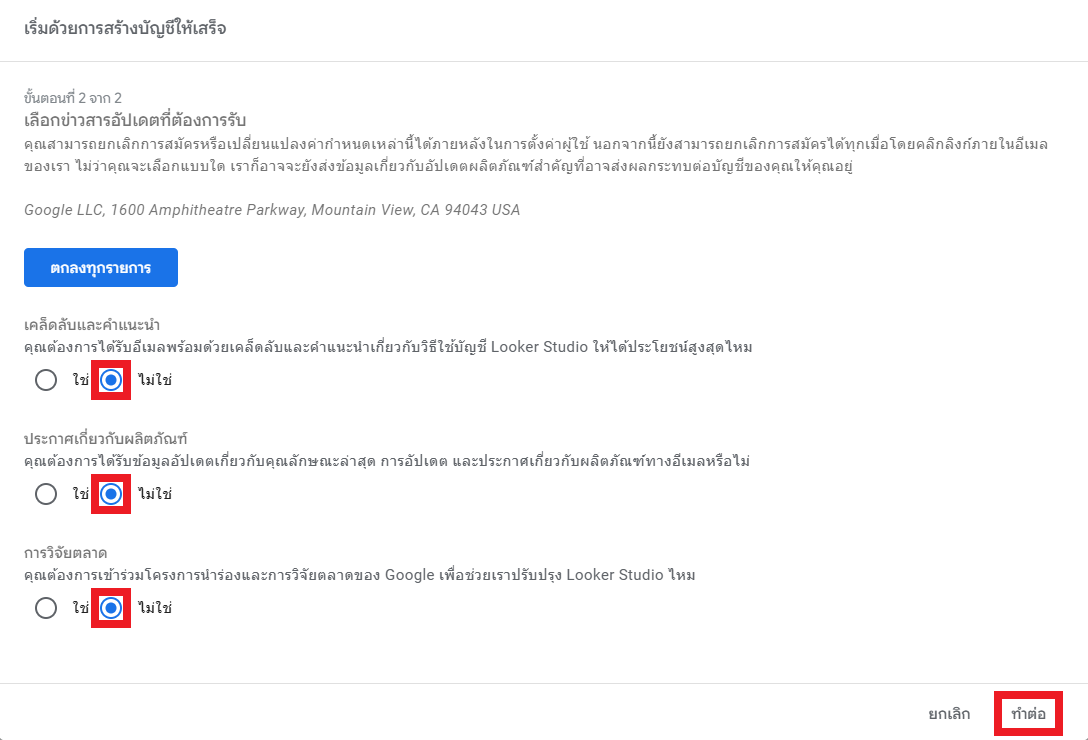 เริ่มด้วยการสร้างบัญชีให้เสร็จ

ขั้นตอนที่ 2 จาก 2
เลือกข่าวสารอัปเดตที่ต้องการรับ
คุณสามารถยกเลิกการสมัครหรือเปลี่ยนแปลงค่ากำหนดเหล่านี้ได้ภายหลังในการตั้งค่าผู้ใช้ นอกจากนี้ยังสามารถยกเลิกการสมัครได้ทุกเมื่อโดยคลิกลิงก์ภายในอีเมลของเรา ไม่ว่าคุณจะเลือกแบบใด เราก็อาจจะยังส่งข้อมูลเกี่ยวกับอัปเดตผลิตภัณฑ์สำคัญที่อาจส่งผลกระทบต่อบัญชีของคุณให้คุณอยู่

Google LLC, 1600 Amphitheatre Parkway, Mountain View, CA 94043 USA

ตกลงทุกรายการ

เคล็ดลับและคำแนะนำ
คุณต้องการได้รับอีเมลพร้อมด้วยเคล็ดลับและคำแนะนำเกี่ยวกับวิธีใช้บัญชี Looker Studio ให้ได้ประโยชน์สูงสุดไหม
ใช่ ไม่ใช่

ประกาศเกี่ยวกับผลิตภัณฑ์
คุณต้องการได้รับข้อมูลอัปเดตเกี่ยวกับคุณลักษณะล่าสุด การอัปเดต และประกาศเกี่ยวกับผลิตภัณฑ์ทางอีเมลหรือไม่
ใช่ ไม่ใช่

การวิจัยตลาด
คุณต้องการเข้าร่วมโครงการนำร่องและการวิจัยตลาดของ Google เพื่อช่วยเราปรับปรุง Looker Studio ไหม
ใช่ ไม่ใช่

ยกเลิก ทำต่อ